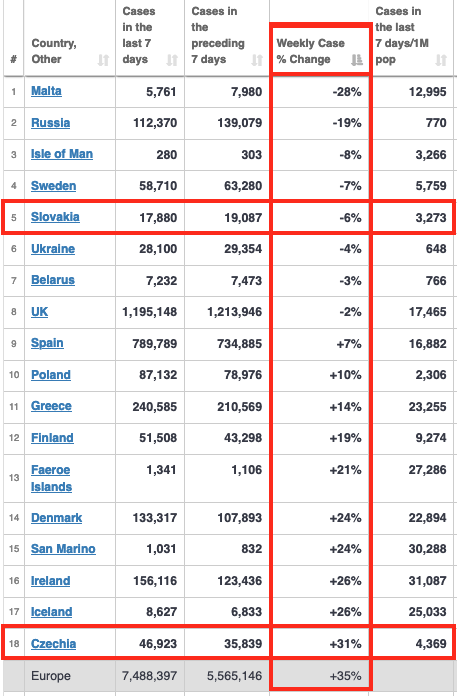 | # | Country, Other | Cases in the last 7 days | Cases in the preceding 7 days | Weekly Case % Change | Cases in the last 7 days/1M pop |
|---|---|---|---|---|---|
| 1 | Malta | 5,761 | 7,980 | -28% | 12,995 |
| 2 | Russia | 112,370 | 139,079 | -19% | 770 |
| 3 | Isle of Man | 280 | 303 | -8% | 3,266 |
| 4 | Sweden | 58,710 | 63,280 | -7% | 5,759 |
| 5 | Slovakia | 17,880 | 19,087 | -6% | 3,273 |
| 6 | Ukraine | 28,100 | 29,354 | -4% | 648 |
| 7 | Belarus | 7,232 | 7,473 | -3% | 766 |
| 8 | UK | 1,195,148 | 1,213,946 | -2% | 17,465 |
| 9 | Spain | 789,789 | 734,885 | +7% | 16,882 |
| 10 | Poland | 87,132 | 78,976 | +10% | 2,306 |
| 11 | Greece | 240,585 | 210,569 | +14% | 23,255 |
| 12 | Finland | 51,508 | 43,298 | +19% | 9,274 |
| 13 | Faeroe Islands | 1,341 | 1,106 | +21% | 27,286 |
| 14 | Denmark | 133,317 | 107,893 | +24% | 22,894 |
| 15 | San Marino | 1,031 | 832 | +24% | 30,288 |
| 16 | Ireland | 156,116 | 123,436 | +26% | 31,087 |
| 17 | Iceland | 8,627 | 6,833 | +26% | 25,033 |
| 18 | Czechia | 46,923 | 35,839 | +31% | 4,369 |
| | Europe | 7,488,397 | 5,565,146 | +35% | |